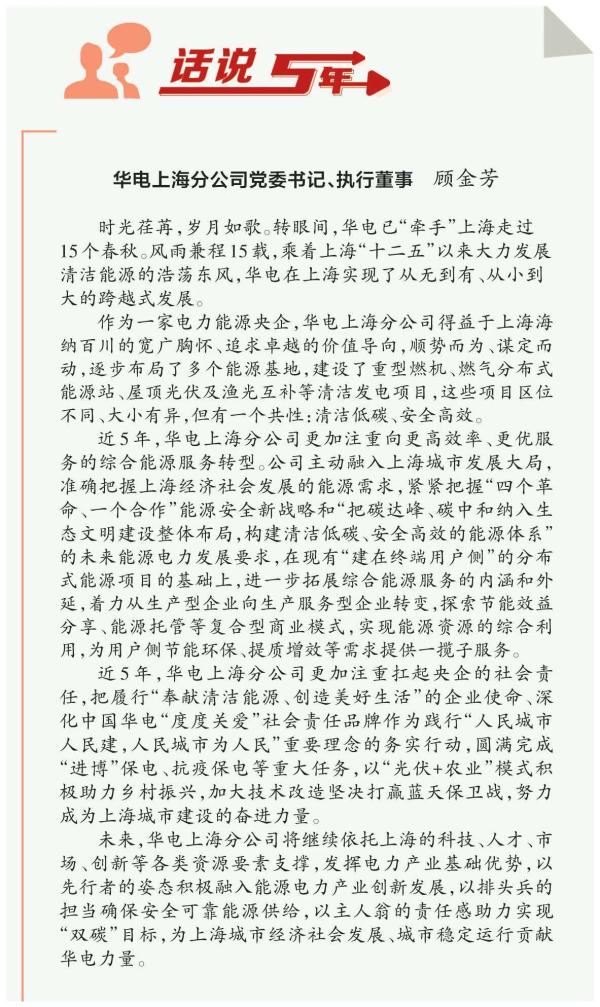 话说5年

华电上海分公司党委书记、执行董事　顾金芳

时光荏苒，岁月如歌。转眼间，华电已“牵手”上海走过15个春秋。风雨兼程15载，乘着上海“十二五”以来大力发展清洁能源的浩荡东风，华电在上海实现了从无到有、从小到大的跨越式发展。

作为一家电力能源央企，华电上海分公司得益于上海海纳百川的宽广胸怀、追求卓越的价值导向，顺势而为、谋定而动，逐步布局了多个能源基地，建设了重型燃机、燃气分布式能源站、屋顶光伏及渔光互补等清洁发电项目，这些项目区位不同、大小有异，但有一个共性：清洁低碳、安全高效。

近5年，华电上海分公司更加注重向更高效率、更优服务的综合能源服务转型。公司主动融入上海城市发展大局，准确把握上海经济社会发展的能源需求，紧紧把握“四个革命、一个合作”能源安全新战略和“把碳达峰、碳中和纳入生态文明建设整体布局，构建清洁低碳、安全高效的能源体系”的未来能源电力发展要求，在现有“建在终端用户侧”的分布式能源项目的基础上，进一步拓展综合能源服务的内涵和外延，着力从生产型企业向生产服务型企业转变，探索节能效益分享、能源托管等复合型商业模式，实现能源资源的综合利用，为用户侧节能环保、提质增效等需求提供一揽子服务。

近5年，华电上海分公司更加注重扛起央企的社会责任，把履行“奉献清洁能源、创造美好生活”的企业使命、深化中国华电“度度关爱”社会责任品牌作为践行“人民城市人民建，人民城市为人民”重要理念的务实行动，圆满完成“进博”保电、抗疫保电等重大任务，以“光伏+农业”模式积极助力乡村振兴，加大技术改造坚决打赢蓝天保卫战，努力成为上海城市建设的奋进力量。

未来，华电上海分公司将继续依托上海的科技、人才、市场、创新等各类资源要素支撑，发挥电力产业基础优势，以先行者的姿态积极融入能源电力产业创新发展，以排头兵的担当确保安全可靠能源供给，以主人翁的责任感助力实现“双碳”目标，为上海城市经济社会发展、城市稳定运行贡献华电力量。